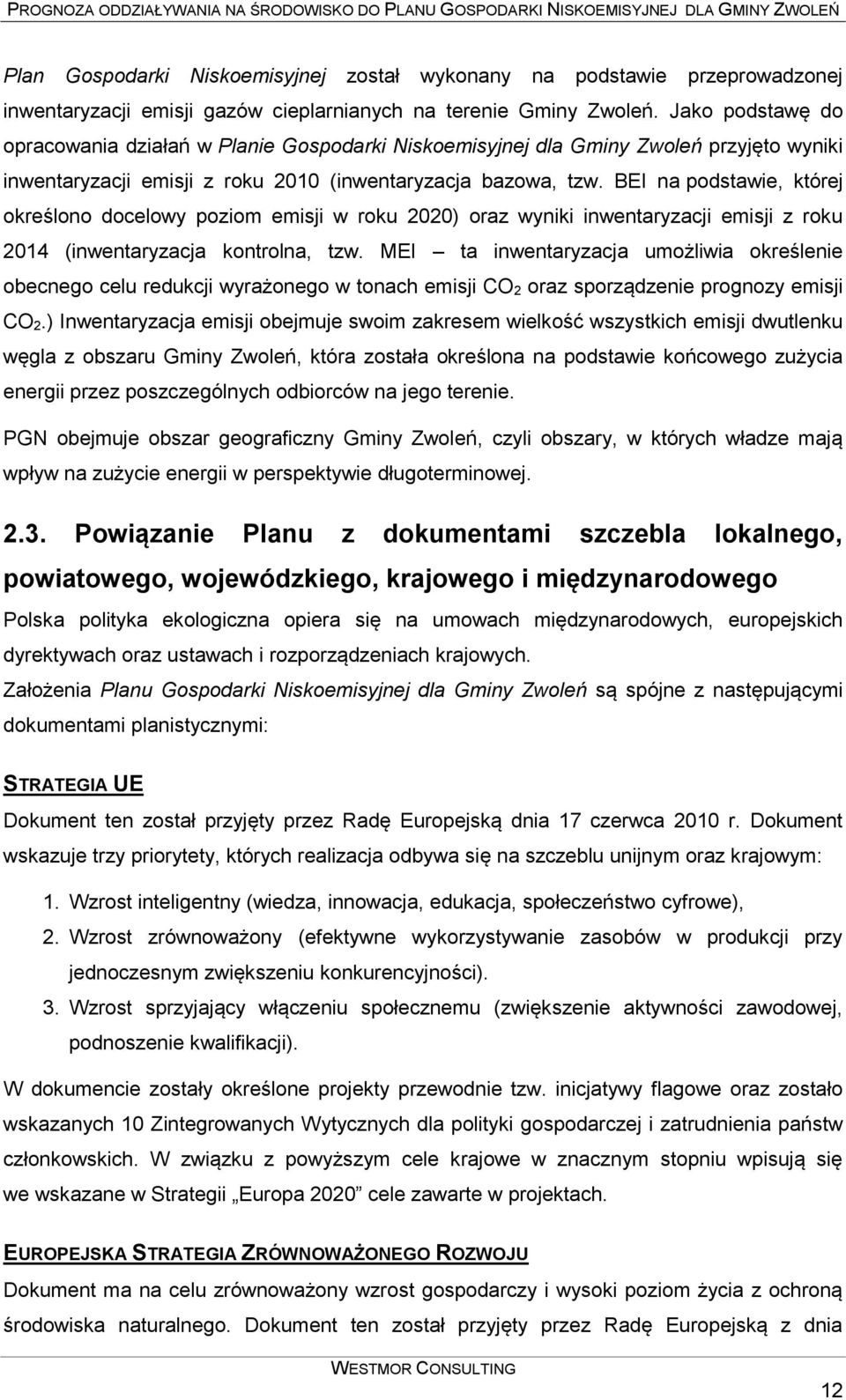 PROGNOZA ODDZIAŁYWANIA NA ŚRODOWISKO DO PLANU GOSPODARKI NISKOEMISYJNEJ DLA GMINY ZWOLEŃ

Plan Gospodarki Niskoemisyjnej został wykonany na podstawie przeprowadzonej inwentaryzacji emisji gazów cieplarnianych na terenie Gminy Zwoleń. Jako podstawę do opracowania działań w Planie Gospodarki Niskoemisyjnej dla Gminy Zwoleń przyjęto wyniki inwentaryzacji emisji z roku 2010 (inwentaryzacja bazowa, tzw. BEI na podstawie, której określono docelowy poziom emisji w roku 2020) oraz wyniki inwentaryzacji emisji z roku 2014 (inwentaryzacja kontrolna, tzw. MEI – ta inwentaryzacja umożliwia określenie obecnego celu redukcji wyrażonego w tonach emisji $CO_2$ oraz sporządzenie prognozy emisji $CO_2$.) Inwentaryzacja emisji obejmuje swoim zakresem wielkość wszystkich emisji dwutlenku węgla z obszaru Gminy Zwoleń, która została określona na podstawie końcowego zużycia energii przez poszczególnych odbiorców na jego terenie.

PGN obejmuje obszar geograficzny Gminy Zwoleń, czyli obszary, w których władze mają wpływ na zużycie energii w perspektywie długoterminowej.

2.3. Powiązanie Planu z dokumentami szczebla lokalnego, powiatowego, wojewódzkiego, krajowego i międzynarodowego

Polska polityka ekologiczna opiera się na umowach międzynarodowych, europejskich dyrektywach oraz ustawach i rozporządzeniach krajowych.

Założenia Planu Gospodarki Niskoemisyjnej dla Gminy Zwoleń są spójne z następującymi dokumentami planistycznymi:

STRATEGIA UE

Dokument ten został przyjęty przez Radę Europejską dnia 17 czerwca 2010 r. Dokument wskazuje trzy priorytety, których realizacja odbywa się na szczeblu unijnym oraz krajowym:

1. Wzrost inteligentny (wiedza, innowacja, edukacja, społeczeństwo cyfrowe),
2. Wzrost zrównoważony (efektywne wykorzystywanie zasobów w produkcji przy jednoczesnym zwiększeniu konkurencyjności).
3. Wzrost sprzyjający włączeniu społecznemu (zwiększenie aktywności zawodowej, podnoszenie kwalifikacji).

W dokumencie zostały określone projekty przewodnie tzw. inicjatywy flagowe oraz zostało wskazanych 10 Zintegrowanych Wytycznych dla polityki gospodarczej i zatrudnienia państw członkowskich. W związku z powyższym cele krajowe w znacznym stopniu wpisują się we wskazane w Strategii „Europa 2020” cele zawarte w projektach.

EUROPEJSKA STRATEGIA ZRÓWNOWAŻONEGO ROZWOJU

Dokument ma na celu zrównoważony wzrost gospodarczy i wysoki poziom życia z ochroną środowiska naturalnego. Dokument ten został przyjęty przez Radę Europejską z dnia

WESTMOR CONSULTING

12